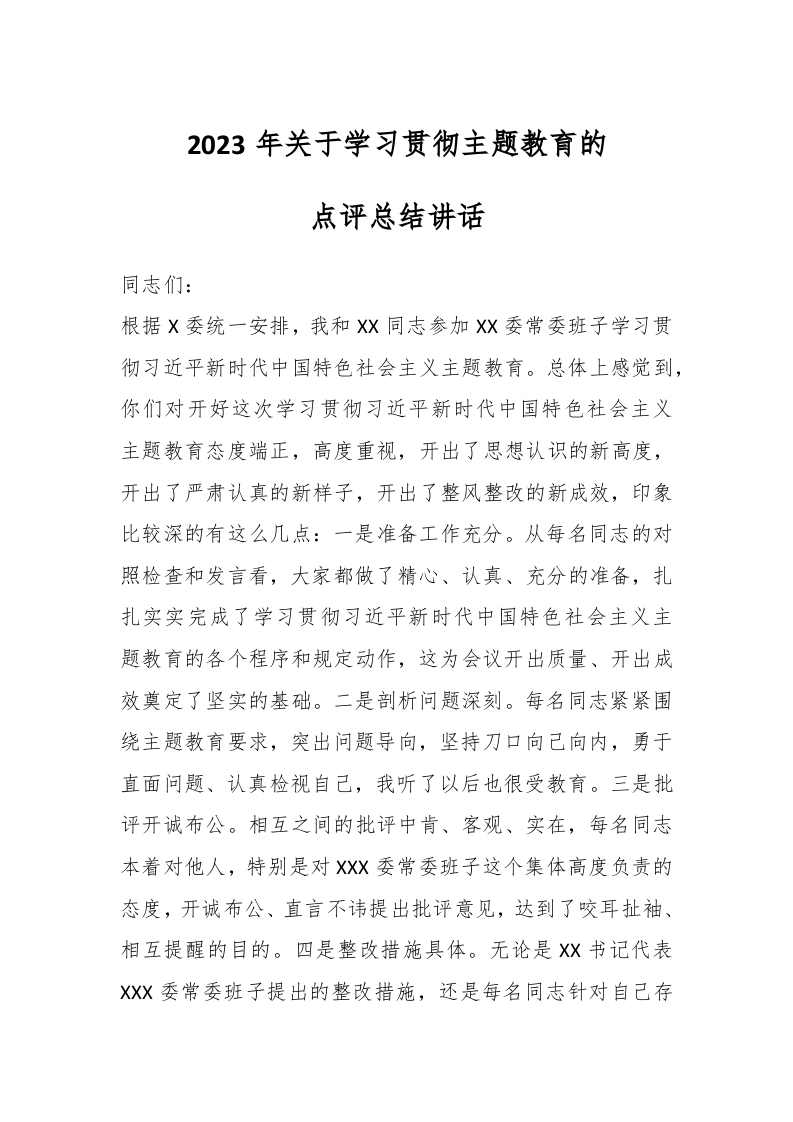 2023 年关于学习贯彻主题教育的

点评总结讲话

同志们：

根据 X 委统一安排，我和 XX 同志参加 XX 委常委班子学习贯彻习近平新时代中国特色社会主义主题教育。总体上感觉到，你们对开好这次学习贯彻习近平新时代中国特色社会主义主题教育态度端正，高度重视，开出了思想认识的新高度，开出了严肃认真的新样子，开出了整风整改的新成效，印象比较深的有这么几点：一是准备工作充分。从每名同志的对照检查和发言看，大家都做了精心、认真、充分的准备，扎扎实实完成了学习贯彻习近平新时代中国特色社会主义主题教育的各个程序和规定动作，这为会议开出质量、开出成效奠定了坚实的基础。二是剖析问题深刻。每名同志紧紧围绕主题教育要求，突出问题导向，坚持刀口向己向内，勇于直面问题、认真检视自己，我听了以后也很受教育。三是批评开诚布公。相互之间的批评中肯、客观、实在，每名同志本着对他人，特别是对 XXX 委常委班子这个集体高度负责的态度，开诚布公、直言不讳提出批评意见，达到了咬耳扯袖、相互提醒的目的。四是整改措施具体。无论是 XX 书记代表 XXX 委常委班子提出的整改措施，还是每名同志针对自己存